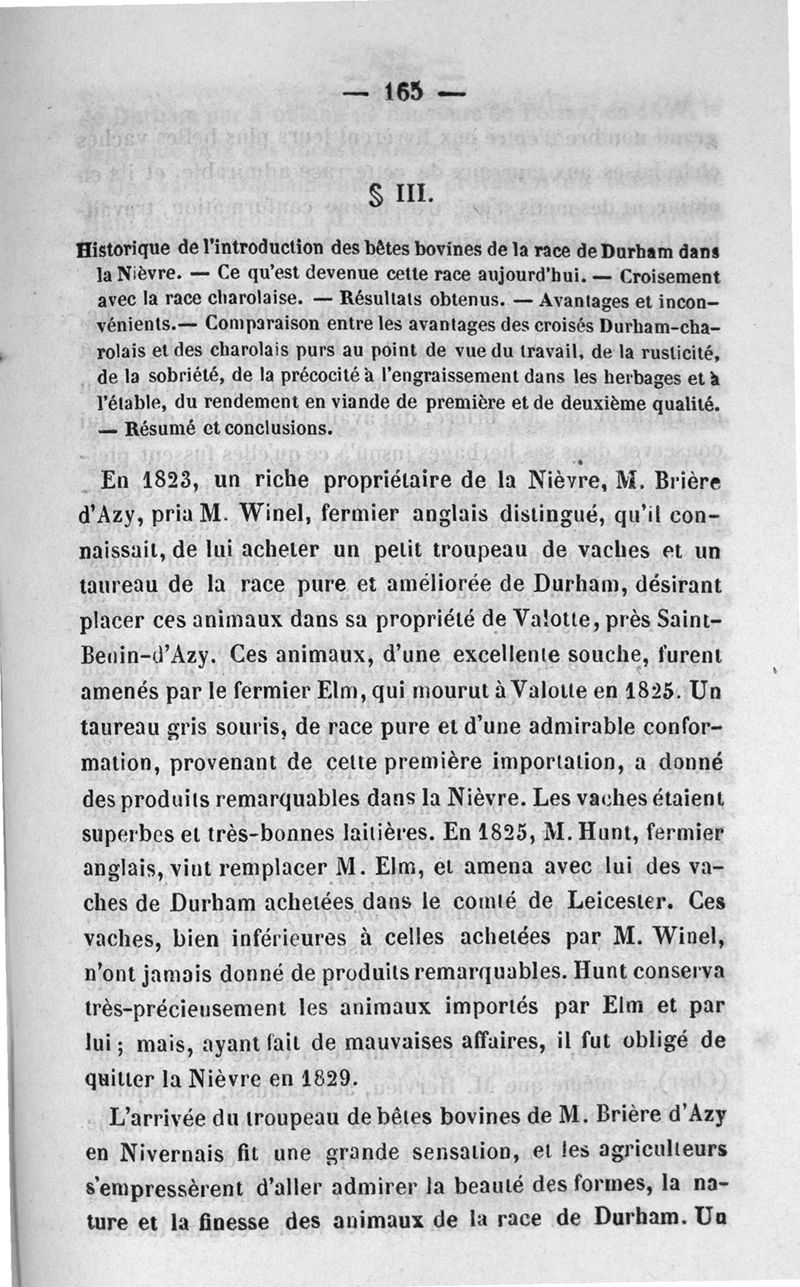 — 165 —

§ III.

Historique de l'introduction des bêtes bovines de la race de Durham dans la Nièvre. — Ce qu'est devenue cette race aujourd'hui. — Croisement avec la race charolaise. — Résultats obtenus. — Avantages et inconvénients.— Comparaison entre les avantages des croisés Durham-charolais et des charolais purs au point de vue du travail, de la rusticité, de la sobriété, de la précocité à l'engraissement dans les herbages et à l'étable, du rendement en viande de première et de deuxième qualité. — Résumé et conclusions.

En 1823, un riche propriétaire de la Nièvre, M. Brière d'Azy, pria M. Winel, fermier anglais distingué, qu'il connaissait, de lui acheter un petit troupeau de vaches et un taureau de la race pure et améliorée de Durham, désirant placer ces animaux dans sa propriété de Valotte, près Saint-Benin-d'Azy. Ces animaux, d'une excellente souche, furent amenés par le fermier Elm, qui mourut à Valotte en 1825. Un taureau gris souris, de race pure et d'une admirable conformation, provenant de cette première importation, a donné des produits remarquables dans la Nièvre. Les vaches étaient superbes et très-bonnes laitières. En 1825, M. Hunt, fermier anglais, vint remplacer M. Elm, et amena avec lui des vaches de Durham achetées dans le comté de Leicester. Ces vaches, bien inférieures à celles achetées par M. Winel, n'ont jamais donné de produits remarquables. Hunt conserva très-précieusement les animaux importés par Elm et par lui; mais, ayant fait de mauvaises affaires, il fut obligé de quitter la Nièvre en 1829.

L'arrivée du troupeau de bêtes bovines de M. Brière d'Azy en Nivernais fit une grande sensation, et les agriculteurs s'empressèrent d'aller admirer la beauté des formes, la nature et la finesse des animaux de la race de Durham. Un